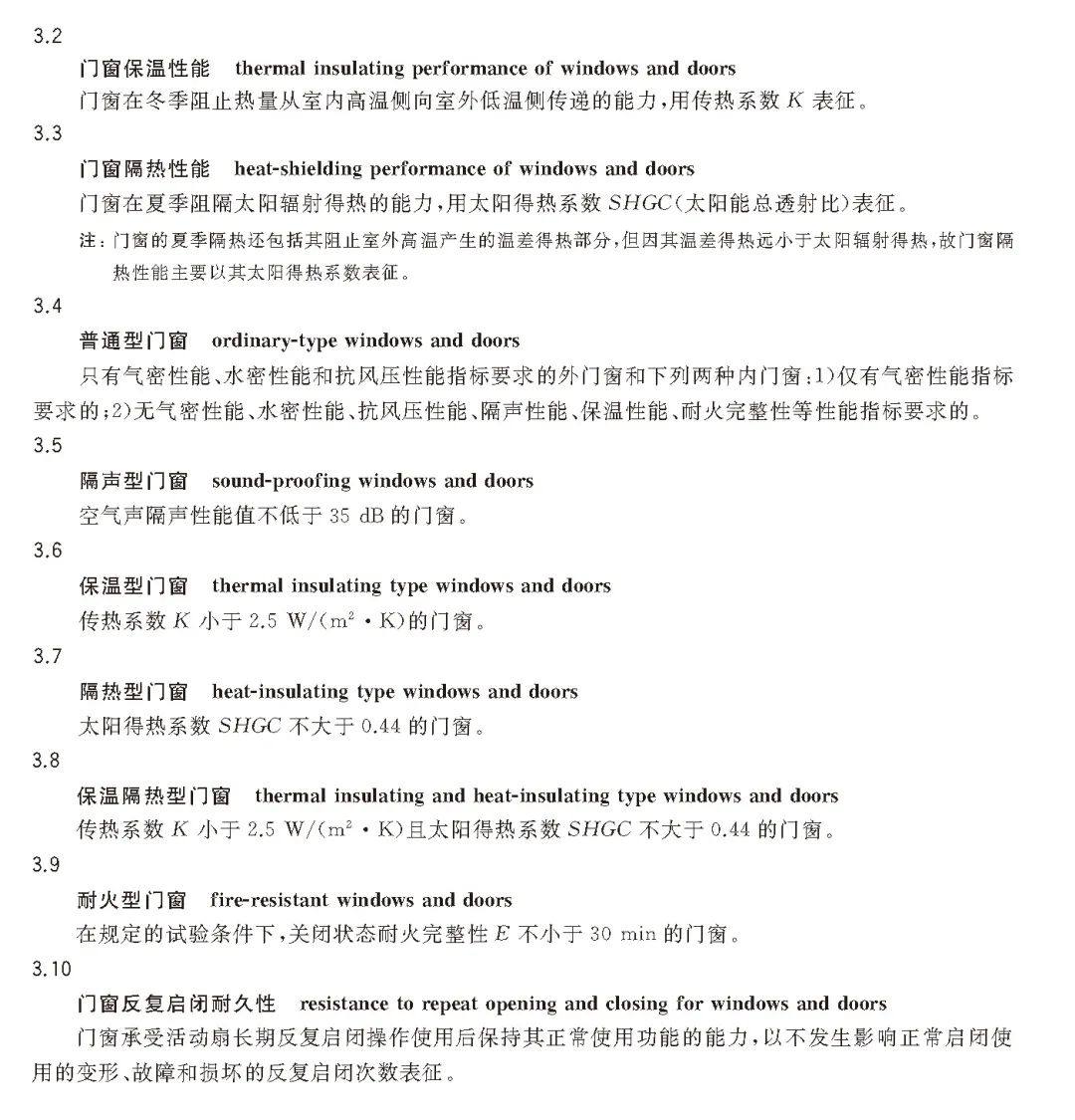 3.2

门窗保温性能　thermal insulating performance of windows and doors

门窗在冬季阻止热量从室内高温侧向室外低温侧传递的能力，用传热系数 $K$ 表征。

3.3

门窗隔热性能　heat-shielding performance of windows and doors

门窗在夏季阻隔太阳辐射得热的能力，用太阳得热系数 $SHGC$（太阳能总透射比）表征。

注：门窗的夏季隔热还包括其阻止室外高温产生的温差得热部分，但因其温差得热远小于太阳辐射得热，故门窗隔热性能主要以其太阳得热系数表征。

3.4

普通型门窗　ordinary-type windows and doors

只有气密性能、水密性能和抗风压性能指标要求的外门窗和下列两种内门窗：1）仅有气密性能指标要求的；2）无气密性能、水密性能、抗风压性能、隔声性能、保温性能、耐火完整性等性能指标要求的。

3.5

隔声型门窗　sound-proofing windows and doors

空气声隔声性能值不低于 35 dB 的门窗。

3.6

保温型门窗　thermal insulating type windows and doors

传热系数 $K$ 小于 2.5 $W/(m^2 \cdot K)$的门窗。

3.7

隔热型门窗　heat-insulating type windows and doors

太阳得热系数 $SHGC$ 不大于 0.44 的门窗。

3.8

保温隔热型门窗　thermal insulating and heat-insulating type windows and doors

传热系数 $K$ 小于 2.5 $W/(m^2 \cdot K)$且太阳得热系数 $SHGC$ 不大于 0.44 的门窗。

3.9

耐火型门窗　fire-resistant windows and doors

在规定的试验条件下，关闭状态耐火完整性 $E$ 不小于 30 min 的门窗。

3.10

门窗反复启闭耐久性　resistance to repeat opening and closing for windows and doors

门窗承受活动扇长期反复启闭操作使用后保持其正常使用功能的能力，以不发生影响正常启闭使用的变形、故障和损坏的反复启闭次数表征。